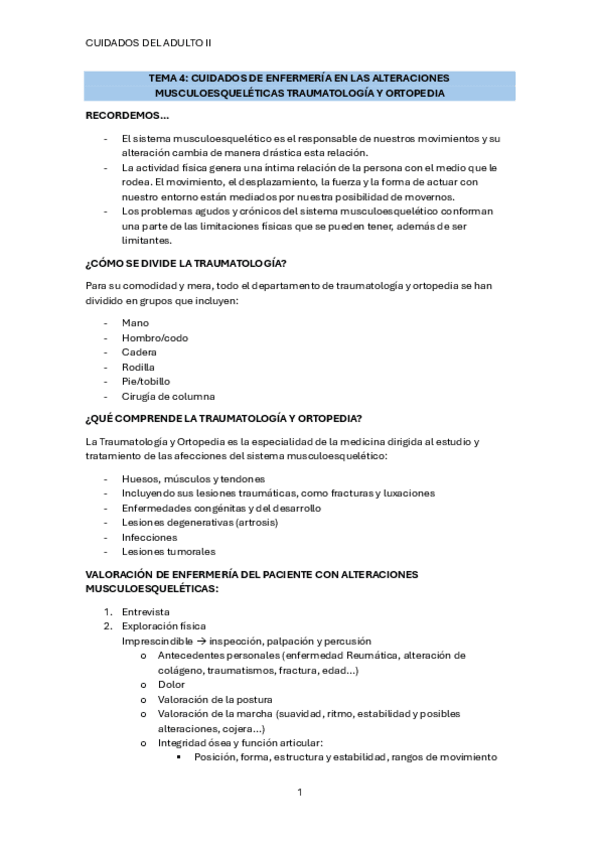 CUIDADOS DEL ADULTO II

TEMA 4: CUIDADOS DE ENFERMERÍA EN LAS ALTERACIONES MUSCULOESQUELÉTICAS TRAUMATOLOGÍA Y ORTOPEDIA

RECORDEMOS…

- El sistema musculoesquelético es el responsable de nuestros movimientos y su alteración cambia de manera drástica esta relación.
- La actividad física genera una íntima relación de la persona con el medio que le rodea. El movimiento, el desplazamiento, la fuerza y la forma de actuar con nuestro entorno están mediados por nuestra posibilidad de movernos.
- Los problemas agudos y crónicos del sistema musculoesquelético conforman una parte de las limitaciones físicas que se pueden tener, además de ser limitantes.

¿CÓMO SE DIVIDE LA TRAUMATOLOGÍA?

Para su comodidad y mera, todo el departamento de traumatología y ortopedia se han dividido en grupos que incluyen:

- Mano
- Hombro/codo
- Cadera
- Rodilla
- Pie/tobillo
- Cirugía de columna

¿QUÉ COMPRENDE LA TRAUMATOLOGÍA Y ORTOPEDIA?

La Traumatología y Ortopedia es la especialidad de la medicina dirigida al estudio y tratamiento de las afecciones del sistema musculoesquelético:

- Huesos, músculos y tendones
- Incluyendo sus lesiones traumáticas, como fracturas y luxaciones
- Enfermedades congénitas y del desarrollo
- Lesiones degenerativas (artrosis)
- Infecciones
- Lesiones tumorales

VALORACIÓN DE ENFERMERÍA DEL PACIENTE CON ALTERACIONES MUSCULOESQUELÉTICAS:

1. Entrevista
2. Exploración física
Imprescindible → inspección, palpación y percusión
o Antecedentes personales (enfermedad Reumática, alteración de colágeno, traumatismos, fractura, edad…)
o Dolor
o Valoración de la postura
o Valoración de la marcha (suavidad, ritmo, estabilidad y posibles alteraciones, cojera…)
o Integridad ósea y función articular:
▪ Posición, forma, estructura y estabilidad, rangos de movimiento

1